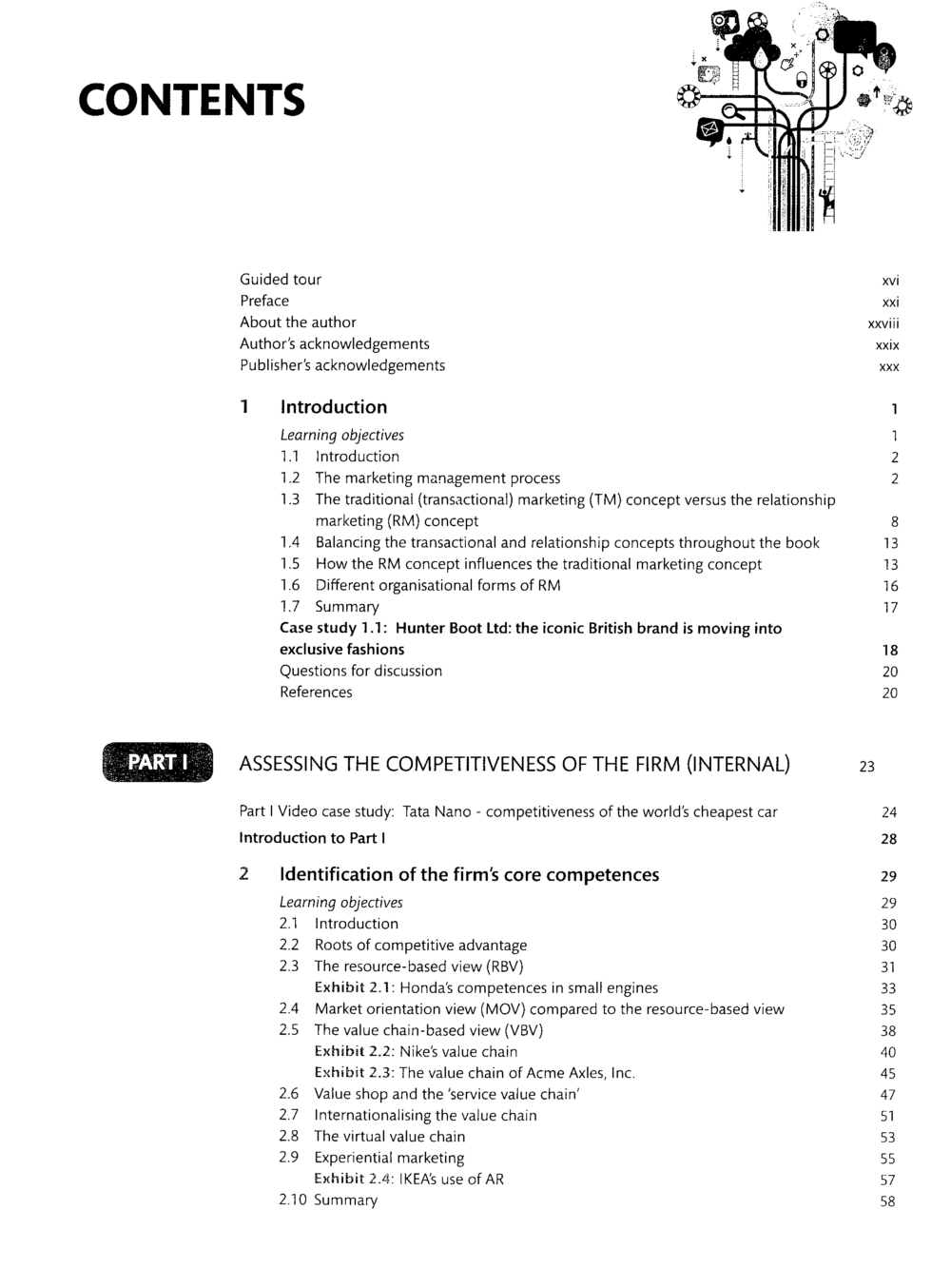 CONTENTS

Guided tour xvi
Preface xxi
About the author xxviii
Author's acknowledgements xxix
Publisher's acknowledgements xxx

1 Introduction 1

Learning objectives 1
1.1 Introduction 2
1.2 The marketing management process 2
1.3 The traditional (transactional) marketing (TM) concept versus the relationship marketing (RM) concept 8
1.4 Balancing the transactional and relationship concepts throughout the book 13
1.5 How the RM concept influences the traditional marketing concept 13
1.6 Different organisational forms of RM 16
1.7 Summary 17
Case study 1.1: Hunter Boot Ltd: the iconic British brand is moving into exclusive fashions 18
Questions for discussion 20
References 20

PART I

ASSESSING THE COMPETITIVENESS OF THE FIRM (INTERNAL) 23

Part I Video case study: Tata Nano - competitiveness of the world's cheapest car 24
Introduction to Part I 28

2 Identification of the firm's core competences 29

Learning objectives 29
2.1 Introduction 30
2.2 Roots of competitive advantage 30
2.3 The resource-based view (RBV) 31
Exhibit 2.1: Honda's competences in small engines 33
2.4 Market orientation view (MOV) compared to the resource-based view 35
2.5 The value chain-based view (VBV) 38
Exhibit 2.2: Nike's value chain 40
Exhibit 2.3: The value chain of Acme Axles, Inc. 45
2.6 Value shop and the 'service value chain' 47
2.7 Internationalising the value chain 51
2.8 The virtual value chain 53
2.9 Experiential marketing 55
Exhibit 2.4: IKEA's use of AR 57
2.10 Summary 58